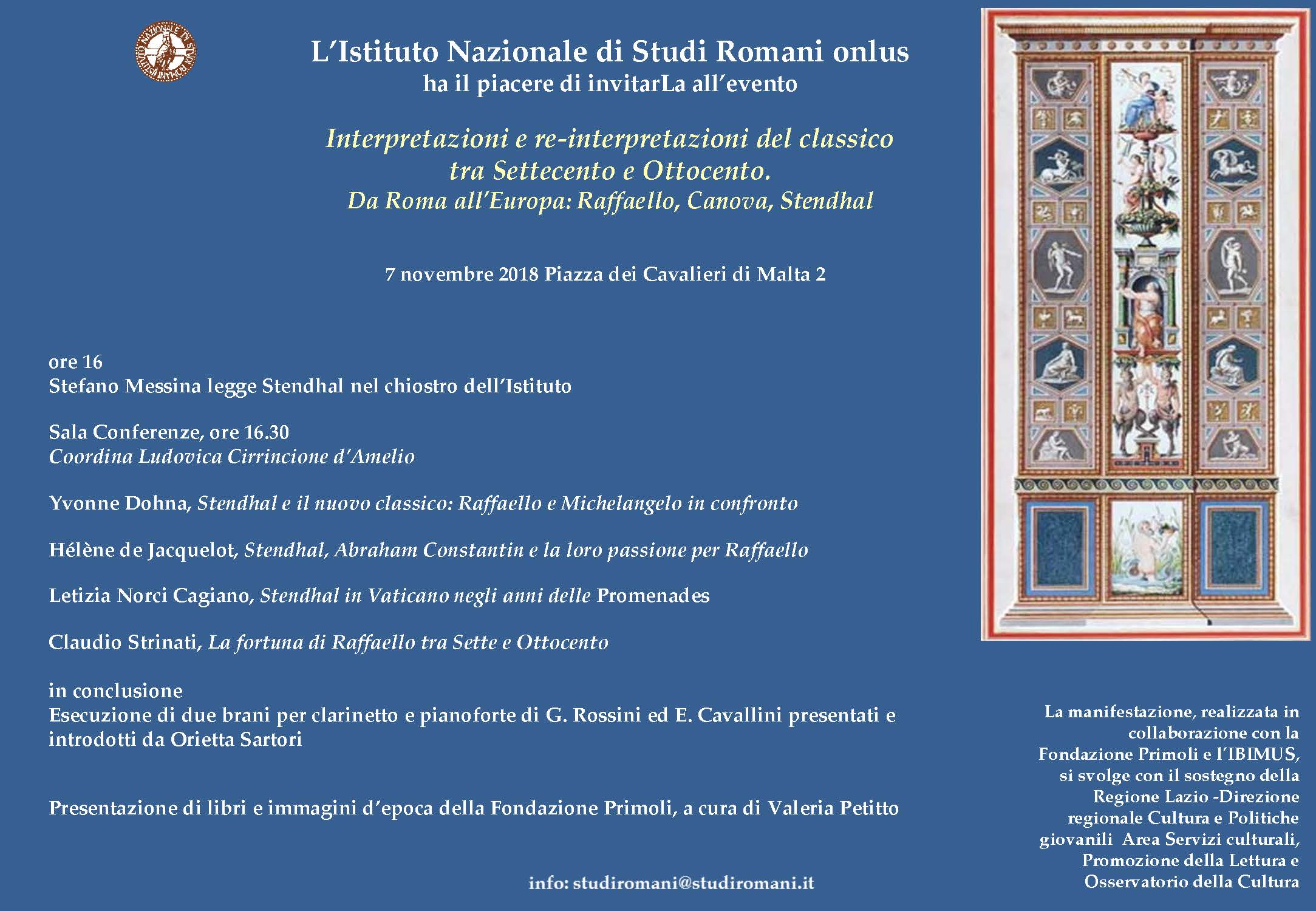 ISTITUTO NAZIONALE DI STUDI ROMANI

L'Istituto Nazionale di Studi Romani onlus
ha il piacere di invitarLa all'evento

Interpretazioni e re-interpretazioni del classico tra Settecento e Ottocento.
Da Roma all'Europa: Raffaello, Canova, Stendhal

7 novembre 2018 Piazza dei Cavalieri di Malta 2

ore 16
Stefano Messina legge Stendhal nel chiostro dell'Istituto

Sala Conferenze, ore 16.30
Coordina Ludovica Cirrincione d'Amelio

Yvonne Dohna, Stendhal e il nuovo classico: Raffaello e Michelangelo in confronto

Hélène de Jacquelot, Stendhal, Abraham Constantin e la loro passione per Raffaello

Letizia Norci Cagiano, Stendhal in Vaticano negli anni delle Promenades

Claudio Strinati, La fortuna di Raffaello tra Sette e Ottocento

in conclusione
Esecuzione di due brani per clarinetto e pianoforte di G. Rossini ed E. Cavallini presentati e introdotti da Orietta Sartori

Presentazione di libri e immagini d'epoca della Fondazione Primoli, a cura di Valeria Petitto

info: studiromani@studiromani.it

La manifestazione, realizzata in collaborazione con la Fondazione Primoli e l'IBIMUS, si svolge con il sostegno della Regione Lazio -Direzione regionale Cultura e Politiche giovanili Area Servizi culturali, Promozione della Lettura e Osservatorio della Cultura